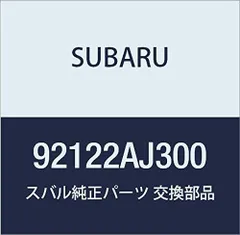 SUBARU

92122AJ300

スバル純正パーツ 交換部品